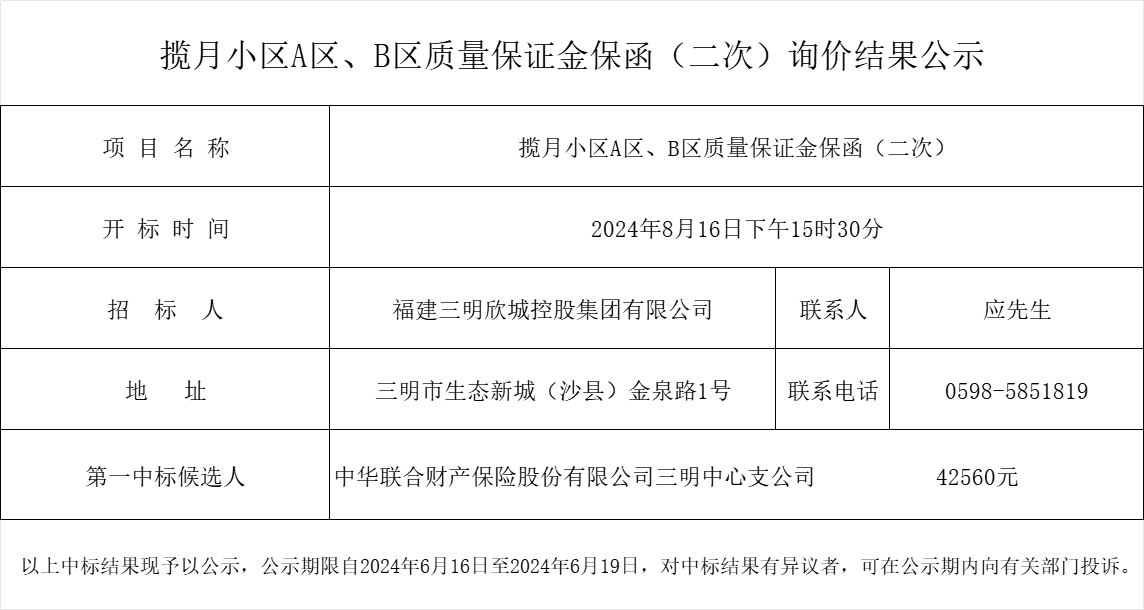 揽月小区A区、B区质量保证金保函（二次）询价结果公示

| 项目名称 | 揽月小区A区、B区质量保证金保函（二次） | | |
|---|---|---|---|
| 开标时间 | 2024年8月16日下午15时30分 | | |
| 招标人 | 福建三明欣城控股集团有限公司 | 联系人 | 应先生 |
| 地址 | 三明市生态新城（沙县）金泉路1号 | 联系电话 | 0598-5851819 |
| 第一中标候选人 | 中华联合财产保险股份有限公司三明中心支公司 42560元 | | |

以上中标结果现予以公示，公示期限自2024年6月16日至2024年6月19日，对中标结果有异议者，可在公示期内向有关部门投诉。